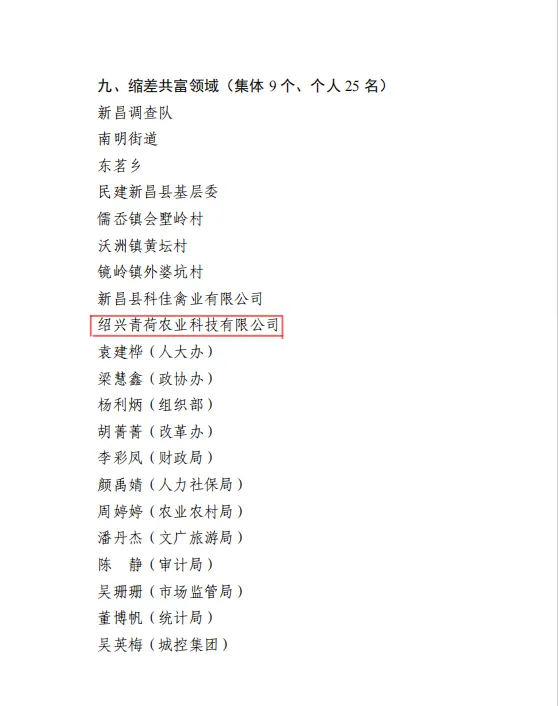 九、缩差共富领域（集体9个、个人25名）

新昌调查队

南明街道

东茗乡

民建新昌县基层委

儒岙镇会墅岭村

沃洲镇黄坛村

镜岭镇外婆坑村

新昌县科佳禽业有限公司

绍兴青荷农业科技有限公司

袁建桦（人大办）

梁慧鑫（政协办）

杨利炳（组织部）

胡菁菁（改革办）

李彩凤（财政局）

颜禹婧（人力社保局）

周婷婷（农业农村局）

潘丹杰（文广旅游局）

陈 静（审计局）

吴珊珊（市场监管局）

董博帆（统计局）

吴英梅（城控集团）